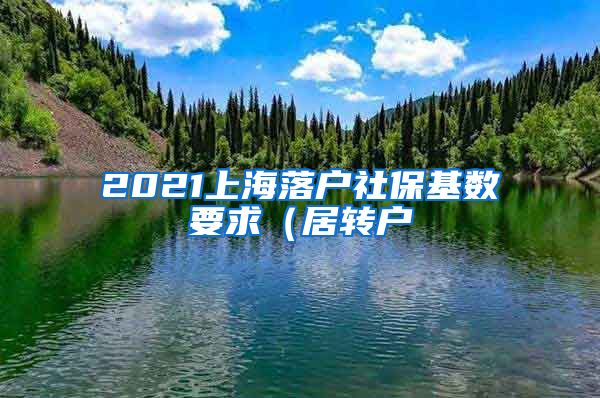 2021上海落户社保基数要求（居转户